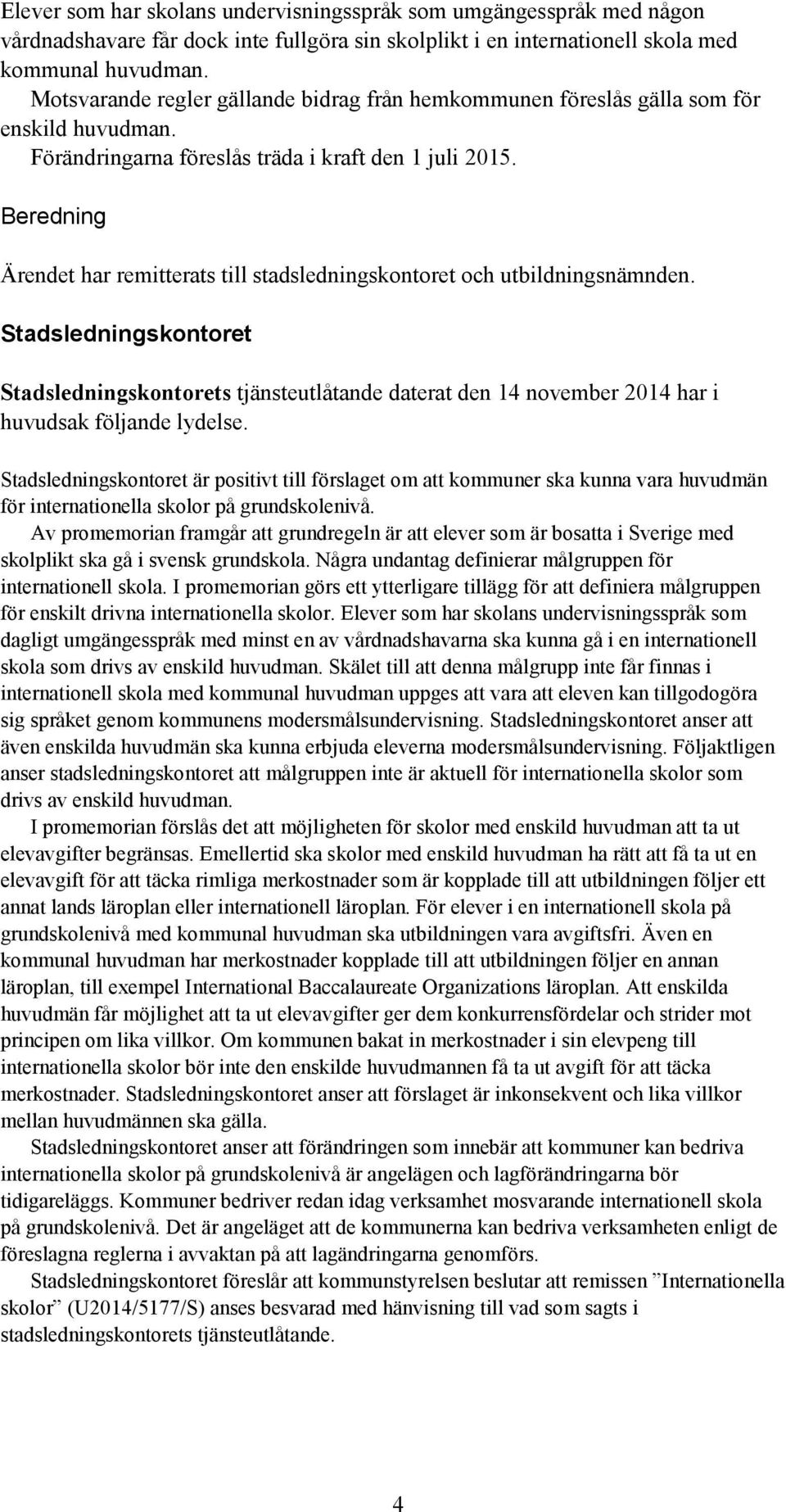 Elever som har skolans undervisningsspråk som umgängesspråk med någon vårdnadshavare får dock inte fullgöra sin skolplikt i en internationell skola med kommunal huvudman.

Motsvarande regler gällande bidrag från hemkommunen föreslås gälla som för enskild huvudman.

Förändringarna föreslås träda i kraft den 1 juli 2015.

Beredning

Ärendet har remitterats till stadsledningskontoret och utbildningsnämnden.

Stadsledningskontoret

Stadsledningskontorets tjänsteutlåtande daterat den 14 november 2014 har i huvudsak följande lydelse.

Stadsledningskontoret är positivt till förslaget om att kommuner ska kunna vara huvudmän för internationella skolor på grundskolenivå.

Av promemorian framgår att grundregeln är att elever som är bosatta i Sverige med skolplikt ska gå i svensk grundskola. Några undantag definierar målgruppen för internationell skola. I promemorian görs ett ytterligare tillägg för att definiera målgruppen för enskilt drivna internationella skolor. Elever som har skolans undervisningsspråk som dagligt umgängesspråk med minst en av vårdnadshavarna ska kunna gå i en internationell skola som drivs av enskild huvudman. Skälet till att denna målgrupp inte får finnas i internationell skola med kommunal huvudman uppges att vara att eleven kan tillgodogöra sig språket genom kommunens modersmålsundervisning. Stadsledningskontoret anser att även enskilda huvudmän ska kunna erbjuda eleverna modersmålsundervisning. Följaktligen anser stadsledningskontoret att målgruppen inte är aktuell för internationella skolor som drivs av enskild huvudman.

I promemorian förslås det att möjligheten för skolor med enskild huvudman att ta ut elevavgifter begränsas. Emellertid ska skolor med enskild huvudman ha rätt att få ta ut en elevavgift för att täcka rimliga merkostnader som är kopplade till att utbildningen följer ett annat lands läroplan eller internationell läroplan. För elever i en internationell skola på grundskolenivå med kommunal huvudman ska utbildningen vara avgiftsfri. Även en kommunal huvudman har merkostnader kopplade till att utbildningen följer en annan läroplan, till exempel International Baccalaureate Organizations läroplan. Att enskilda huvudmän får möjlighet att ta ut elevavgifter ger dem konkurrensfördelar och strider mot principen om lika villkor. Om kommunen bakat in merkostnader i sin elevpeng till internationella skolor bör inte den enskilde huvudmannen få ta ut avgift för att täcka merkostnader. Stadsledningskontoret anser att förslaget är inkonsekvent och lika villkor mellan huvudmännen ska gälla.

Stadsledningskontoret anser att förändringen som innebär att kommuner kan bedriva internationella skolor på grundskolenivå är angelägen och lagförändringarna bör tidigareläggs. Kommuner bedriver redan idag verksamhet mosvarande internationell skola på grundskolenivå. Det är angeläget att de kommunerna kan bedriva verksamheten enligt de föreslagna reglerna i avvaktan på att lagändringarna genomförs.

Stadsledningskontoret föreslår att kommunstyrelsen beslutar att remissen ”Internationella skolor” (U2014/5177/S) anses besvarad med hänvisning till vad som sagts i stadsledningskontorets tjänsteutlåtande.

4